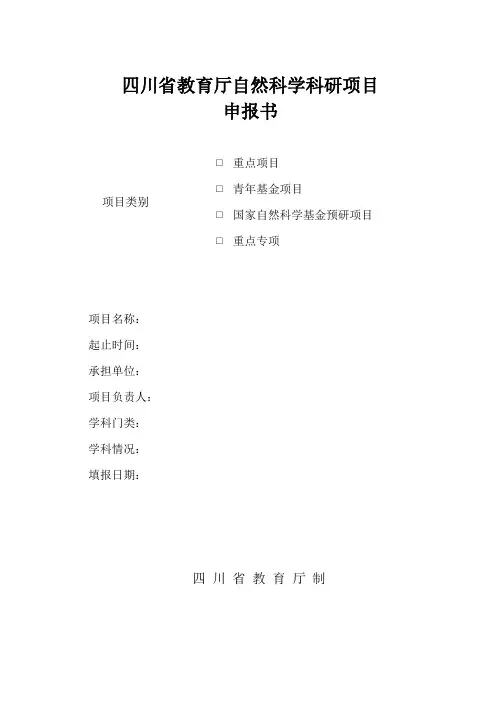 四川省教育厅自然科学科研项目
申报书

项目类别

□ 重点项目
□ 青年基金项目
□ 国家自然科学基金预研项目
□ 重点专项

项目名称：
起止时间：
承担单位：
项目负责人：
学科门类：
学科情况：
填报日期：

四 川 省 教 育 厅 制